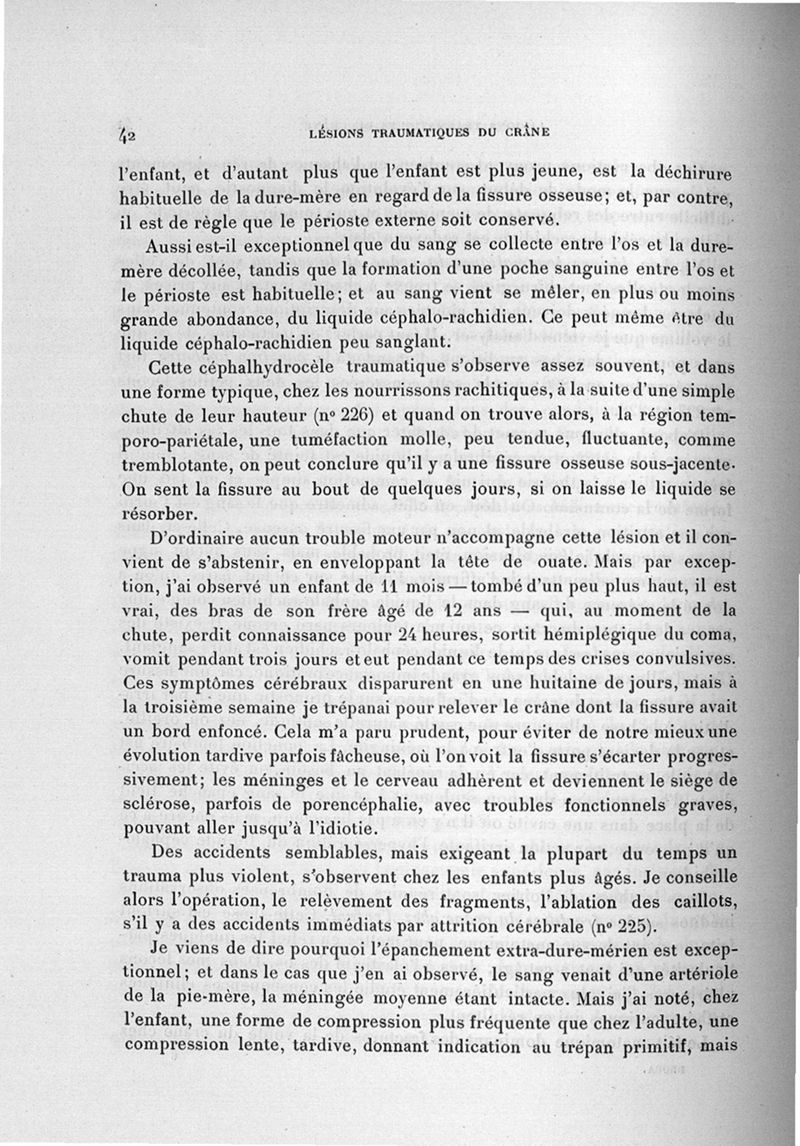 42 LÉSIONS TRAUMATIQUES DU CRÂNE

l'enfant, et d'autant plus que l'enfant est plus jeune, est la déchirure habituelle de la dure-mère en regard de la fissure osseuse; et, par contre, il est de règle que le périoste externe soit conservé.

Aussi est-il exceptionnel que du sang se collecte entre l'os et la dure-mère décollée, tandis que la formation d'une poche sanguine entre l'os et le périoste est habituelle; et au sang vient se mêler, en plus ou moins grande abondance, du liquide céphalo-rachidien. Ce peut même être du liquide céphalo-rachidien peu sanglant.

Cette céphalhydrocèle traumatique s'observe assez souvent, et dans une forme typique, chez les nourrissons rachitiques, à la suite d'une simple chute de leur hauteur (nº 226) et quand on trouve alors, à la région temporo-pariétale, une tuméfaction molle, peu tendue, fluctuante, comme tremblotante, on peut conclure qu'il y a une fissure osseuse sous-jacente. On sent la fissure au bout de quelques jours, si on laisse le liquide se résorber.

D'ordinaire aucun trouble moteur n'accompagne cette lésion et il convient de s'abstenir, en enveloppant la tête de ouate. Mais par exception, j'ai observé un enfant de 11 mois — tombé d'un peu plus haut, il est vrai, des bras de son frère âgé de 12 ans — qui, au moment de la chute, perdit connaissance pour 24 heures, sortit hémiplégique du coma, vomit pendant trois jours et eut pendant ce temps des crises convulsives. Ces symptômes cérébraux disparurent en une huitaine de jours, mais à la troisième semaine je trépanai pour relever le crâne dont la fissure avait un bord enfoncé. Cela m'a paru prudent, pour éviter de notre mieux une évolution tardive parfois fâcheuse, où l'on voit la fissure s'écarter progressivement; les méninges et le cerveau adhèrent et deviennent le siège de sclérose, parfois de porencéphalie, avec troubles fonctionnels graves, pouvant aller jusqu'à l'idiotie.

Des accidents semblables, mais exigeant la plupart du temps un trauma plus violent, s'observent chez les enfants plus âgés. Je conseille alors l'opération, le relèvement des fragments, l'ablation des caillots, s'il y a des accidents immédiats par attrition cérébrale (nº 225).

Je viens de dire pourquoi l'épanchement extra-dure-mérien est exceptionnel; et dans le cas que j'en ai observé, le sang venait d'une artériole de la pie-mère, la méningée moyenne étant intacte. Mais j'ai noté, chez l'enfant, une forme de compression plus fréquente que chez l'adulte, une compression lente, tardive, donnant indication au trépan primitif, mais